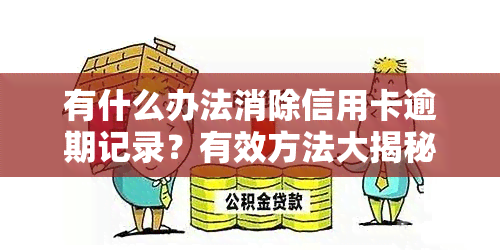 有什么办法消除信用卡逾期记录？有效方法大揭秘

公积金贷款